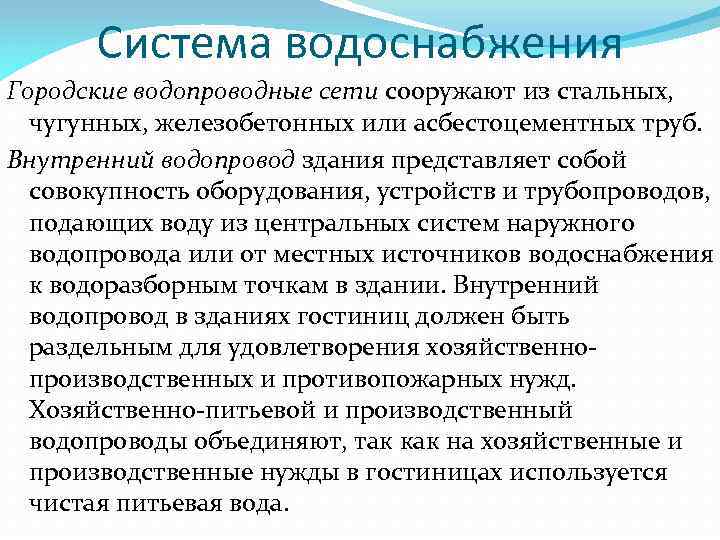 Система водоснабжения

Городские водопроводные сети сооружают из стальных, чугунных, железобетонных или асбестоцементных труб.

Внутренний водопровод здания представляет собой совокупность оборудования, устройств и трубопроводов, подающих воду из центральных систем наружного водопровода или от местных источников водоснабжения к водоразборным точкам в здании. Внутренний водопровод в зданиях гостиниц должен быть раздельным для удовлетворения хозяйственно-производственных и противопожарных нужд. Хозяйственно-питьевой и производственный водопроводы объединяют, так как на хозяйственные и производственные нужды в гостиницах используется чистая питьевая вода.